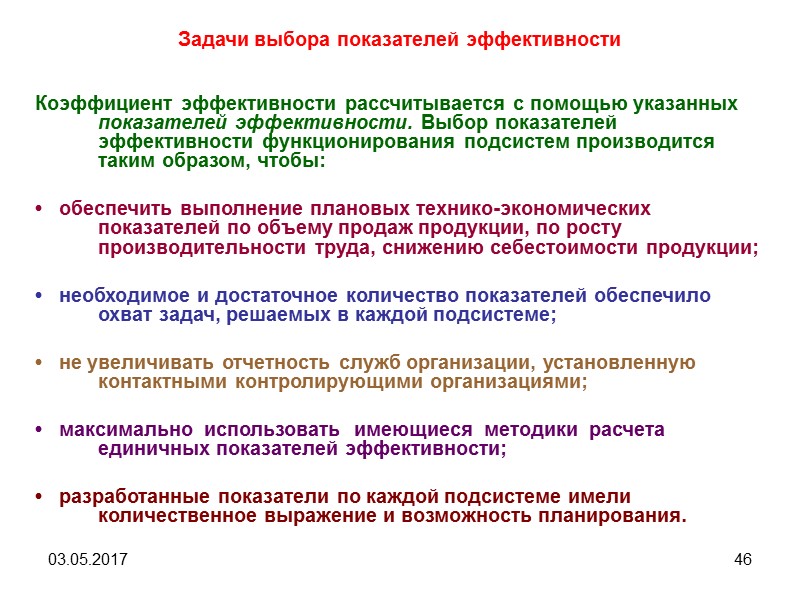 Задачи выбора показателей эффективности

Коэффициент эффективности рассчитывается с помощью указанных показателей эффективности. Выбор показателей эффективности функционирования подсистем производится таким образом, чтобы:

• обеспечить выполнение плановых технико-экономических показателей по объему продаж продукции, по росту производительности труда, снижению себестоимости продукции;

• необходимое и достаточное количество показателей обеспечило охват задач, решаемых в каждой подсистеме;

• не увеличивать отчетность служб организации, установленную контактными контролирующими организациями;

• максимально использовать имеющиеся методики расчета единичных показателей эффективности;

• разработанные показатели по каждой подсистеме имели количественное выражение и возможность планирования.

03.05.2017

46